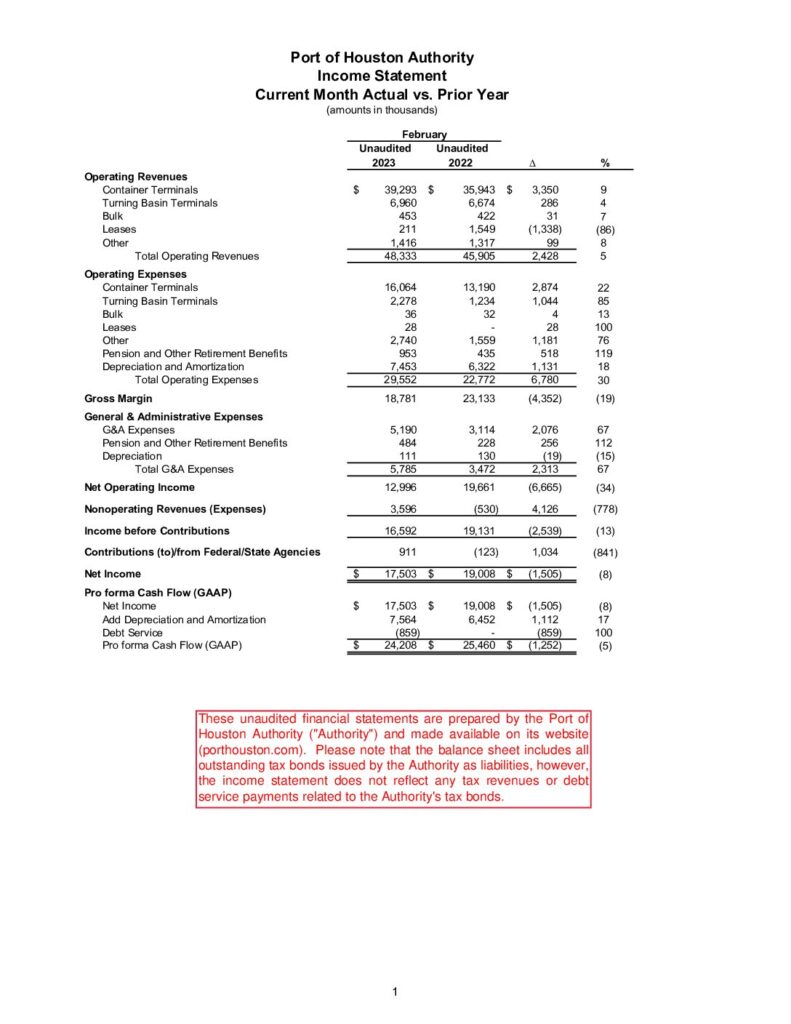 Port of Houston Authority
Income Statement
Current Month Actual vs. Prior Year
(amounts in thousands)

| | February Unaudited 2023 | Unaudited 2022 | Δ | % |
|---|---|---|---|---|
| **Operating Revenues** | | | | |
| Container Terminals | $ 39,293 | $ 35,943 | $ 3,350 | 9 |
| Turning Basin Terminals | 6,960 | 6,674 | 286 | 4 |
| Bulk | 453 | 422 | 31 | 7 |
| Leases | 211 | 1,549 | (1,338) | (86) |
| Other | 1,416 | 1,317 | 99 | 8 |
| Total Operating Revenues | 48,333 | 45,905 | 2,428 | 5 |
| **Operating Expenses** | | | | |
| Container Terminals | 16,064 | 13,190 | 2,874 | 22 |
| Turning Basin Terminals | 2,278 | 1,234 | 1,044 | 85 |
| Bulk | 36 | 32 | 4 | 13 |
| Leases | 28 | - | 28 | 100 |
| Other | 2,740 | 1,559 | 1,181 | 76 |
| Pension and Other Retirement Benefits | 953 | 435 | 518 | 119 |
| Depreciation and Amortization | 7,453 | 6,322 | 1,131 | 18 |
| Total Operating Expenses | 29,552 | 22,772 | 6,780 | 30 |
| **Gross Margin** | 18,781 | 23,133 | (4,352) | (19) |
| **General & Administrative Expenses** | | | | |
| G&A Expenses | 5,190 | 3,114 | 2,076 | 67 |
| Pension and Other Retirement Benefits | 484 | 228 | 256 | 112 |
| Depreciation | 111 | 130 | (19) | (15) |
| Total G&A Expenses | 5,785 | 3,472 | 2,313 | 67 |
| **Net Operating Income** | 12,996 | 19,661 | (6,665) | (34) |
| **Nonoperating Revenues (Expenses)** | 3,596 | (530) | 4,126 | (778) |
| **Income before Contributions** | 16,592 | 19,131 | (2,539) | (13) |
| **Contributions (to)/from Federal/State Agencies** | 911 | (123) | 1,034 | (841) |
| **Net Income** | $ 17,503 | $ 19,008 | $ (1,505) | (8) |
| **Pro forma Cash Flow (GAAP)** | | | | |
| Net Income | $ 17,503 | $ 19,008 | $ (1,505) | (8) |
| Add Depreciation and Amortization | 7,564 | 6,452 | 1,112 | 17 |
| Debt Service | (859) | - | (859) | 100 |
| Pro forma Cash Flow (GAAP) | $ 24,208 | $ 25,460 | $ (1,252) | (5) |

These unaudited financial statements are prepared by the Port of Houston Authority ("Authority") and made available on its website (porthouston.com). Please note that the balance sheet includes all outstanding tax bonds issued by the Authority as liabilities, however, the income statement does not reflect any tax revenues or debt service payments related to the Authority's tax bonds.

1